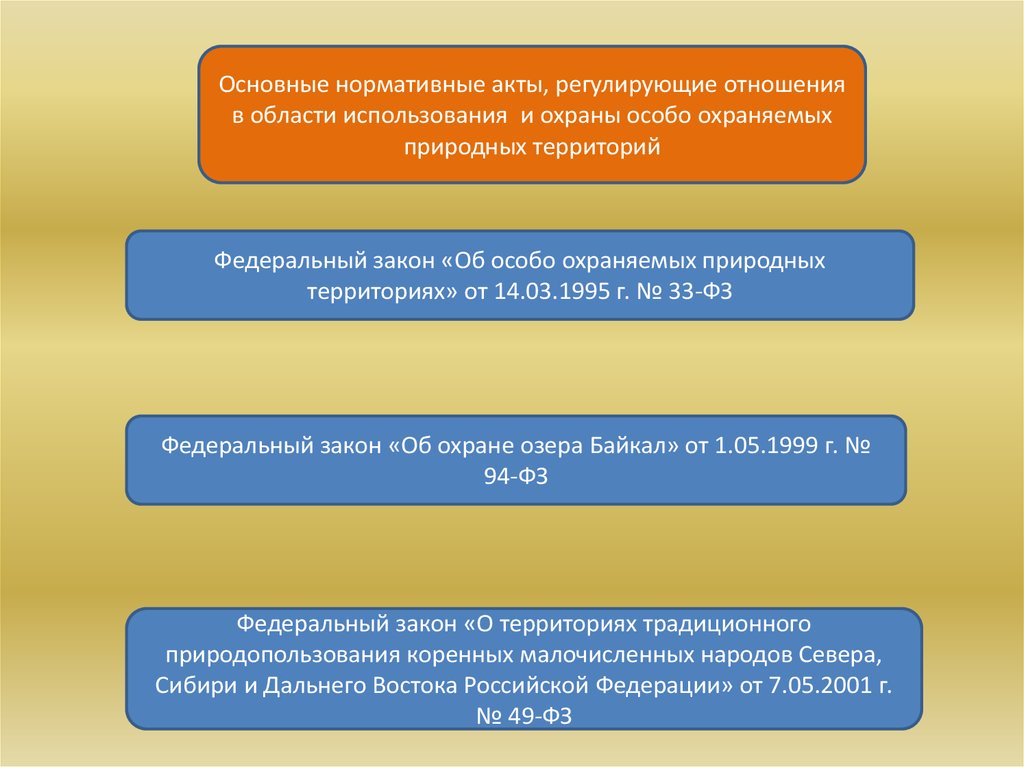 Основные нормативные акты, регулирующие отношения в области использования и охраны особо охраняемых природных территорий

Федеральный закон «Об особо охраняемых природных территориях» от 14.03.1995 г. № 33-ФЗ

Федеральный закон «Об охране озера Байкал» от 1.05.1999 г. № 94-ФЗ

Федеральный закон «О территориях традиционного природопользования коренных малочисленных народов Севера, Сибири и Дальнего Востока Российской Федерации» от 7.05.2001 г. № 49-ФЗ